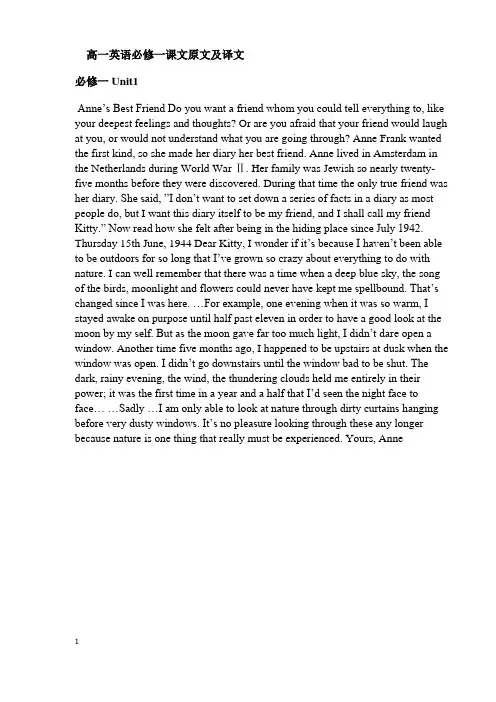 高一英语必修一课文原文及译文

必修一 Unit1

Anne's Best Friend Do you want a friend whom you could tell everything to, like your deepest feelings and thoughts? Or are you afraid that your friend would laugh at you, or would not understand what you are going through? Anne Frank wanted the first kind, so she made her diary her best friend. Anne lived in Amsterdam in the Netherlands during World War Ⅱ. Her family was Jewish so nearly twenty-five months before they were discovered. During that time the only true friend was her diary. She said, "I don't want to set down a series of facts in a diary as most people do, but I want this diary itself to be my friend, and I shall call my friend Kitty." Now read how she felt after being in the hiding place since July 1942. Thursday 15th June, 1944 Dear Kitty, I wonder if it's because I haven't been able to be outdoors for so long that I've grown so crazy about everything to do with nature. I can well remember that there was a time when a deep blue sky, the song of the birds, moonlight and flowers could never have kept me spellbound. That's changed since I was here. …For example, one evening when it was so warm, I stayed awake on purpose until half past eleven in order to have a good look at the moon by my self. But as the moon gave far too much light, I didn't dare open a window. Another time five months ago, I happened to be upstairs at dusk when the window was open. I didn't go downstairs until the window bad to be shut. The dark, rainy evening, the wind, the thundering clouds held me entirely in their power; it was the first time in a year and a half that I'd seen the night face to face… …Sadly …I am only able to look at nature through dirty curtains hanging before very dusty windows. It's no pleasure looking through these any longer because nature is one thing that really must be experienced. Yours, Anne

1